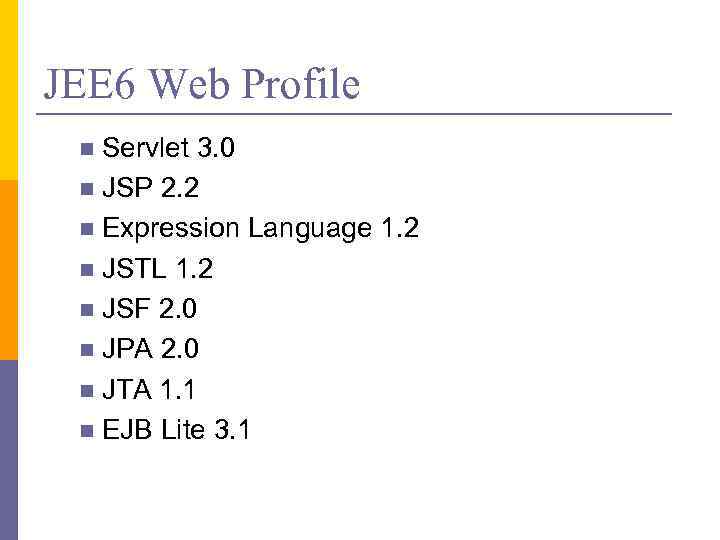 JEE6 Web Profile

• Servlet 3.0
• JSP 2.2
• Expression Language 1.2
• JSTL 1.2
• JSF 2.0
• JPA 2.0
• JTA 1.1
• EJB Lite 3.1